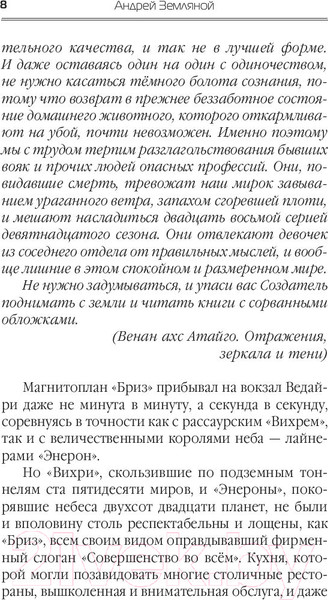 8 Андрей Земляной

тельного качества, и так не в лучшей форме. И даже оставаясь один на один с одиночеством, не нужно касаться тёмного болота сознания, потому что возврат в прежнее беззаботное состояние домашнего животного, которого откармливают на убой, почти невозможен. Именно поэтому мы с трудом терпим разглагольствования бывших вояк и прочих людей опасных профессий. Они, повидавшие смерть, тревожат наш мирок завыванием ураганного ветра, запахом сгоревшей плоти, и мешают насладиться двадцать восьмой серией девятнадцатого сезона. Они отвлекают девочек из соседнего отдела от правильных мыслей, и вообще лишние в этом спокойном и размеренном мире.

Не нужно задумываться, и упаси вас Создатель поднимать с земли и читать книги с сорванными обложками.

(Венан ахс Атайго. Отражения, зеркала и тени)

Магнитоплан «Бриз» прибывал на вокзал Ведайри даже не минута в минуту, а секунда в секунду, соревнуясь в точности как с рассаурским «Вихрем», так и с величественными королями неба — лайнерами «Энерон».

Но «Вихри», скользившие по подземным тоннелям ста пятидесяти миров, и «Энероны», покорявшие небеса двухсот двадцати планет, не были и вполовину столь респектабельны и лощены, как «Бриз», всем своим видом оправдывавший фирменный слоган «Совершенство во всём». Кухня, которой могли позавидовать многие столичные рестораны, вышколенная и внимательная обслуга, и даже